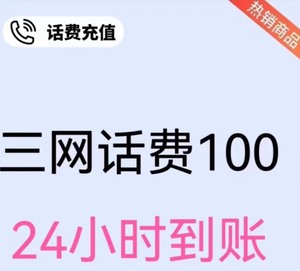 话费充值

热销商品

三网话费100

24小时到账